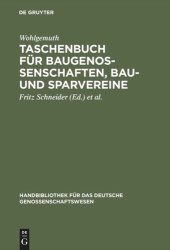 DE GRUYTER

Wohlgemuth

TASCHENBUCH FÜR BAUGENOSSENSCHAFTEN, BAU- UND SPARVEREINE

Fritz Schneider (Ed.) et al.

HANDBIBLIOTHEK FÜR DAS DEUTSCHE GENOSSENSCHAFTSWESEN

DE G